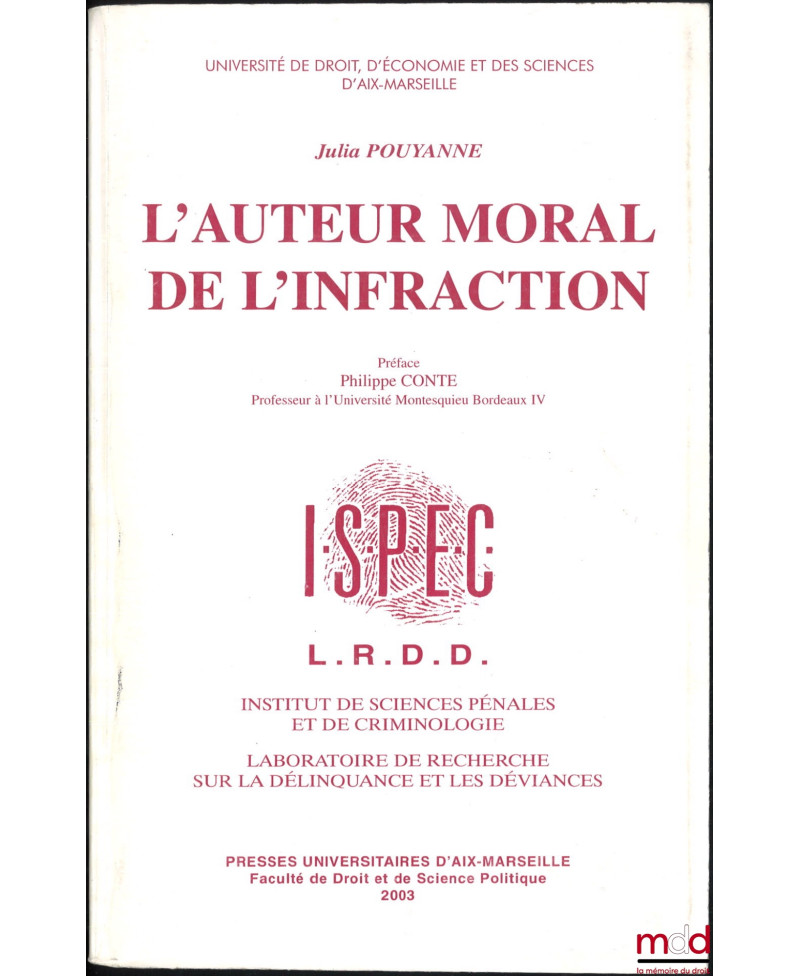 UNIVERSITÉ DE DROIT, D'ÉCONOMIE ET DES SCIENCES D'AIX-MARSEILLE

Julia POUYANNE

L'AUTEUR MORAL DE L'INFRACTION

Préface
Philippe CONTE
Professeur à l'Université Montesquieu Bordeaux IV

I·S·P·E·C

L.R.D.D.

INSTITUT DE SCIENCES PÉNALES ET DE CRIMINOLOGIE

LABORATOIRE DE RECHERCHE SUR LA DÉLINQUANCE ET LES DÉVIANCES

PRESSES UNIVERSITAIRES D'AIX-MARSEILLE
Faculté de Droit et de Science Politique
2003

mdd
la mémoire du droit